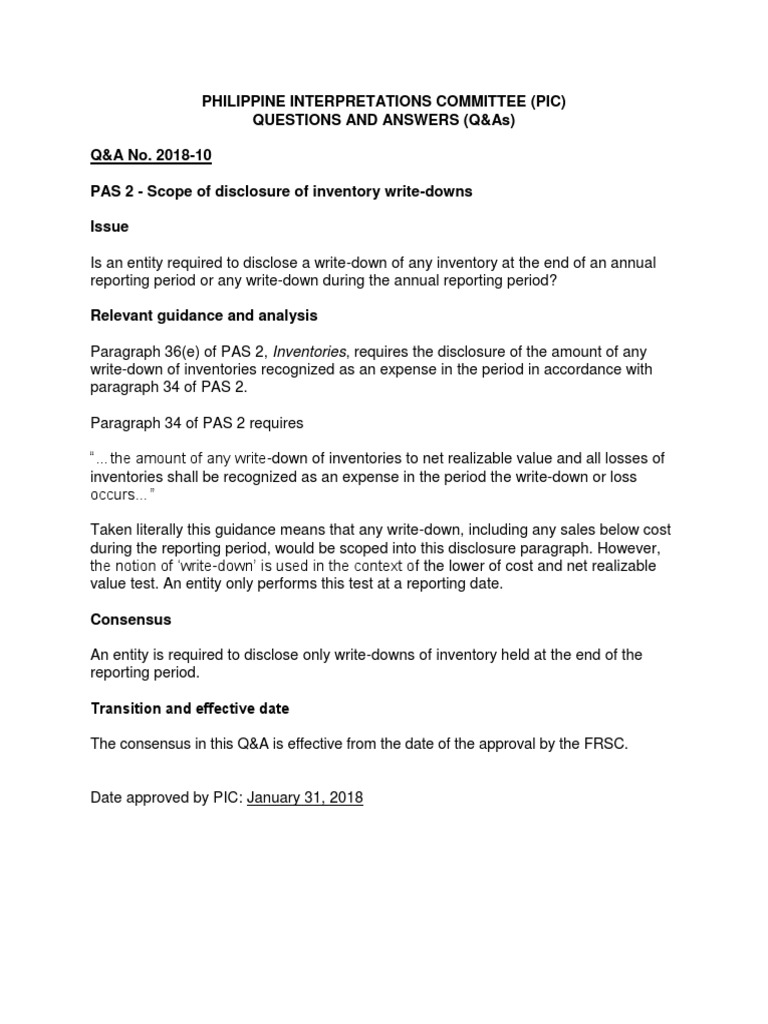 PHILIPPINE INTERPRETATIONS COMMITTEE (PIC)
QUESTIONS AND ANSWERS (Q&As)

Q&A No. 2018-10

PAS 2 - Scope of disclosure of inventory write-downs

Issue

Is an entity required to disclose a write-down of any inventory at the end of an annual reporting period or any write-down during the annual reporting period?

Relevant guidance and analysis

Paragraph 36(e) of PAS 2, Inventories, requires the disclosure of the amount of any write-down of inventories recognized as an expense in the period in accordance with paragraph 34 of PAS 2.

Paragraph 34 of PAS 2 requires

"...the amount of any write-down of inventories to net realizable value and all losses of inventories shall be recognized as an expense in the period the write-down or loss occurs..."

Taken literally this guidance means that any write-down, including any sales below cost during the reporting period, would be scoped into this disclosure paragraph. However, the notion of 'write-down' is used in the context of the lower of cost and net realizable value test. An entity only performs this test at a reporting date.

Consensus

An entity is required to disclose only write-downs of inventory held at the end of the reporting period.

Transition and effective date

The consensus in this Q&A is effective from the date of the approval by the FRSC.

Date approved by PIC: January 31, 2018